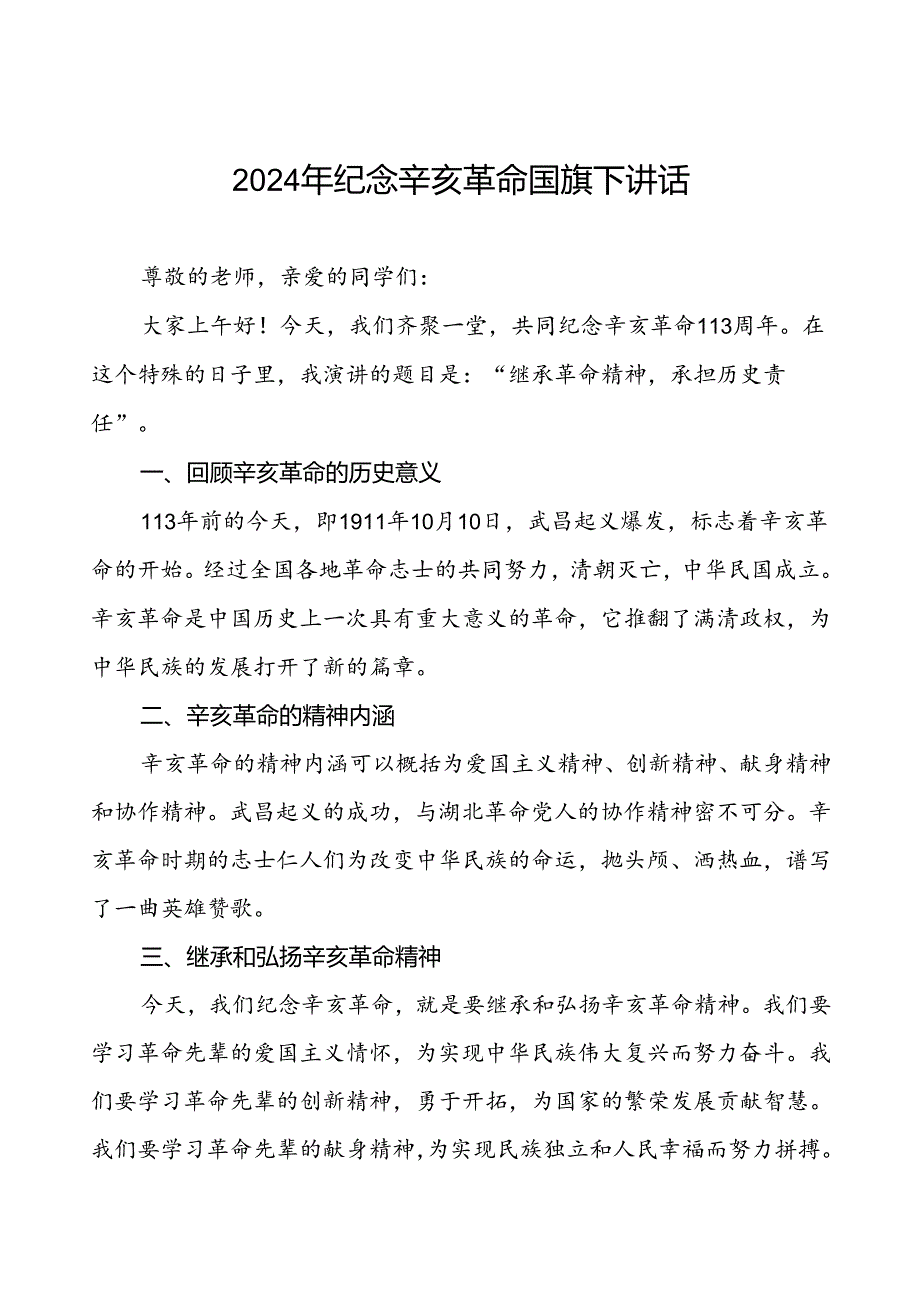 2024年纪念辛亥革命国旗下讲话

尊敬的老师，亲爱的同学们：

大家上午好！今天，我们齐聚一堂，共同纪念辛亥革命113周年。在这个特殊的日子里，我演讲的题目是：“继承革命精神，承担历史责任”。

一、回顾辛亥革命的历史意义

113年前的今天，即1911年10月10日，武昌起义爆发，标志着辛亥革命的开始。经过全国各地革命志士的共同努力，清朝灭亡，中华民国成立。辛亥革命是中国历史上一次具有重大意义的革命，它推翻了满清政权，为中华民族的发展打开了新的篇章。

二、辛亥革命的精神内涵

辛亥革命的精神内涵可以概括为爱国主义精神、创新精神、献身精神和协作精神。武昌起义的成功，与湖北革命党人的协作精神密不可分。辛亥革命时期的志士仁人们为改变中华民族的命运，抛头颅、洒热血，谱写了一曲英雄赞歌。

三、继承和弘扬辛亥革命精神

今天，我们纪念辛亥革命，就是要继承和弘扬辛亥革命精神。我们要学习革命先辈的爱国主义情怀，为实现中华民族伟大复兴而努力奋斗。我们要学习革命先辈的创新精神，勇于开拓，为国家的繁荣发展贡献智慧。我们要学习革命先辈的献身精神，为实现民族独立和人民幸福而努力拼搏。